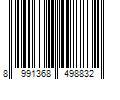 8 991368 498832